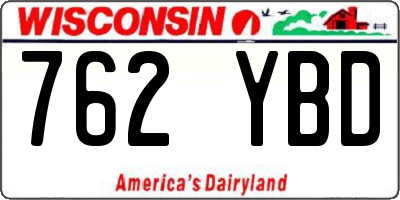 WISCONSIN

762 YBD

America's Dairyland